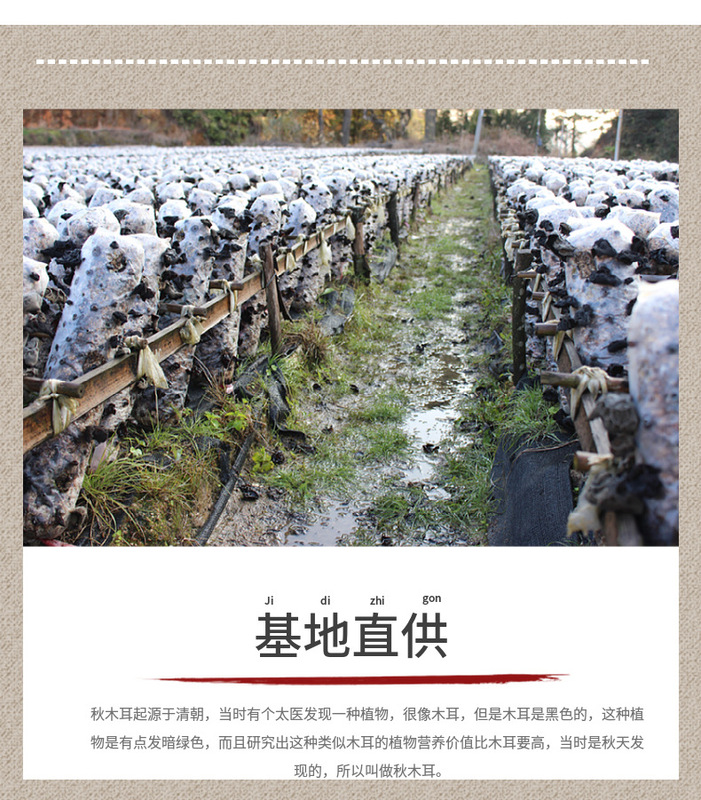 Ji di zhi gon

基地直供

秋木耳起源于清朝，当时有个太医发现一种植物，很像木耳，但是木耳是黑色的，这种植物是有点发暗绿色，而且研究出这种类似木耳的植物营养价值比木耳要高，当时是秋天发现的，所以叫做秋木耳。